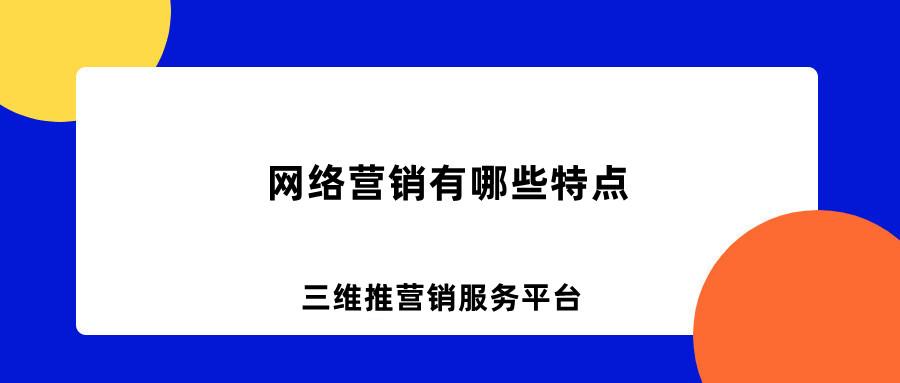 网络营销有哪些特点

三维推营销服务平台